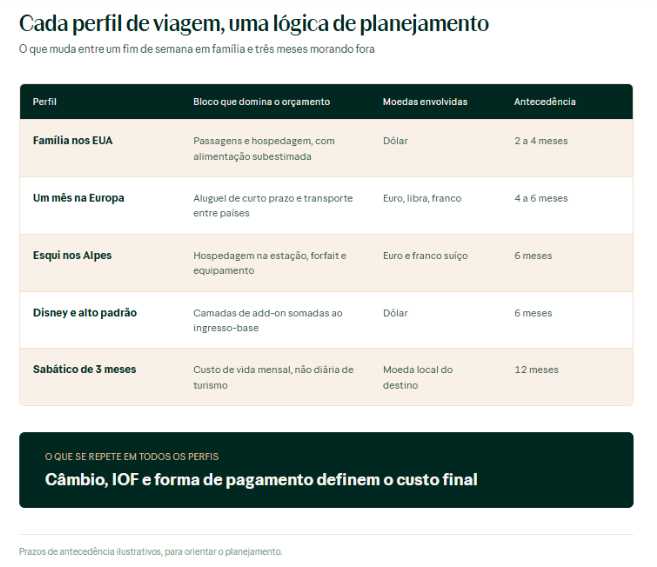 Cada perfil de viagem, uma lógica de planejamento

O que muda entre um fim de semana em família e três meses morando fora

| Perfil | Bloco que domina o orçamento | Moedas envolvidas | Antecedência |
|---|---|---|---|
| Família nos EUA | Passagens e hospedagem, com alimentação subestimada | Dólar | 2 a 4 meses |
| Um mês na Europa | Aluguel de curto prazo e transporte entre países | Euro, libra, franco | 4 a 6 meses |
| Esqui nos Alpes | Hospedagem na estação, forfait e equipamento | Euro e franco suíço | 6 meses |
| Disney e alto padrão | Camadas de add-on somadas ao ingresso-base | Dólar | 6 meses |
| Sabático de 3 meses | Custo de vida mensal, não diária de turismo | Moeda local do destino | 12 meses |

O QUE SE REPETE EM TODOS OS PERFIS

Câmbio, IOF e forma de pagamento definem o custo final

Prazos de antecedência ilustrativos, para orientar o planejamento.